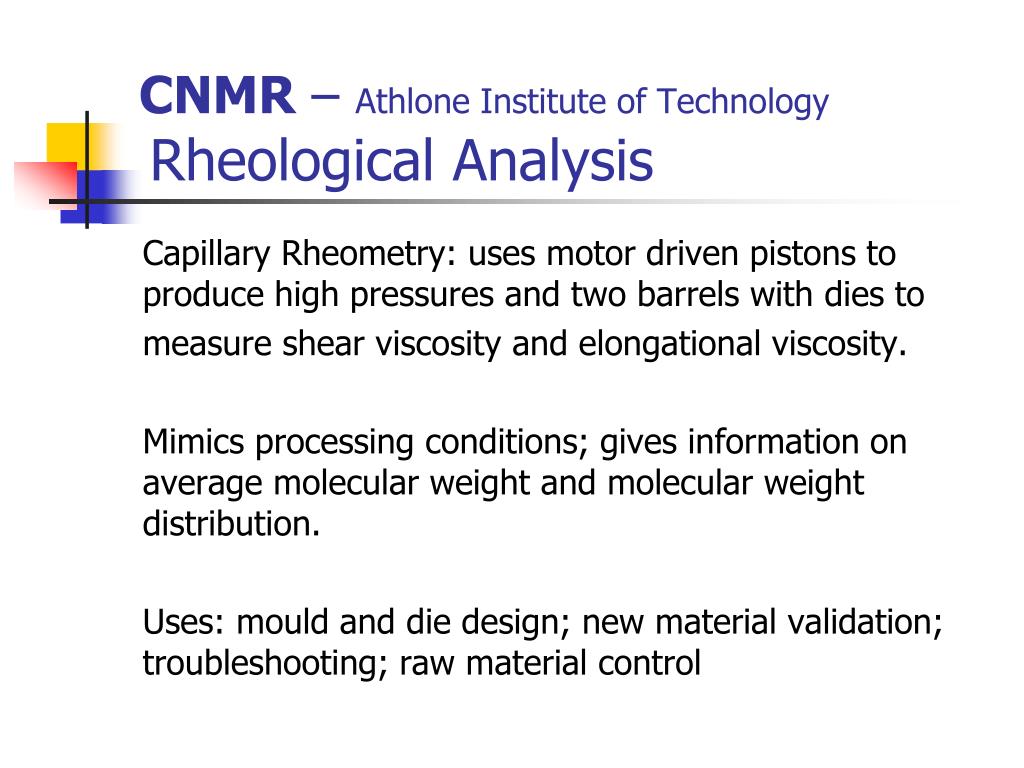 CNMR – Athlone Institute of Technology
Rheological Analysis

Capillary Rheometry: uses motor driven pistons to produce high pressures and two barrels with dies to measure shear viscosity and elongational viscosity.

Mimics processing conditions; gives information on average molecular weight and molecular weight distribution.

Uses: mould and die design; new material validation; troubleshooting; raw material control